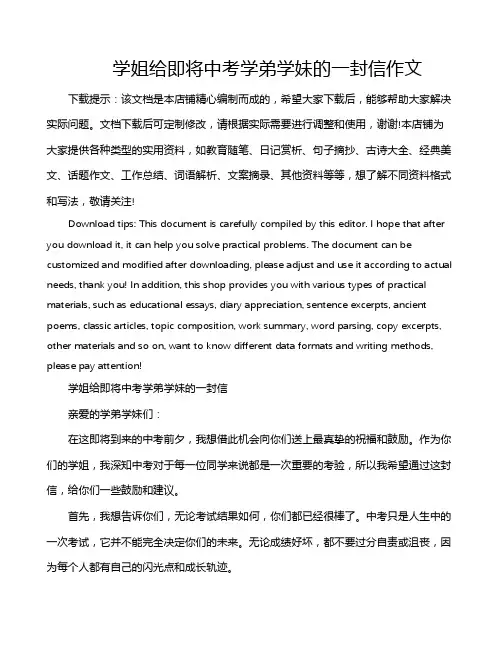 学姐给即将中考学弟学妹的一封信作文

下载提示：该文档是本店铺精心编制而成的，希望大家下载后，能够帮助大家解决实际问题。文档下载后可定制修改，请根据实际需要进行调整和使用，谢谢!本店铺为大家提供各种类型的实用资料，如教育随笔、日记赏析、句子摘抄、古诗大全、经典美文、话题作文、工作总结、词语解析、文案摘录、其他资料等等，想了解不同资料格式和写法，敬请关注!

Download tips: This document is carefully compiled by this editor. I hope that after you download it, it can help you solve practical problems. The document can be customized and modified after downloading, please adjust and use it according to actual needs, thank you! In addition, this shop provides you with various types of practical materials, such as educational essays, diary appreciation, sentence excerpts, ancient poems, classic articles, topic composition, work summary, word parsing, copy excerpts, other materials and so on, want to know different data formats and writing methods, please pay attention!

学姐给即将中考学弟学妹的一封信

亲爱的学弟学妹们：

在这即将到来的中考前夕，我想借此机会向你们送上最真挚的祝福和鼓励。作为你们的学姐，我深知中考对于每一位同学来说都是一次重要的考验，所以我希望通过这封信，给你们一些鼓励和建议。

首先，我想告诉你们，无论考试结果如何，你们都已经很棒了。中考只是人生中的一次考试，它并不能完全决定你们的未来。无论成绩好坏，都不要过分自责或沮丧，因为每个人都有自己的闪光点和成长轨迹。